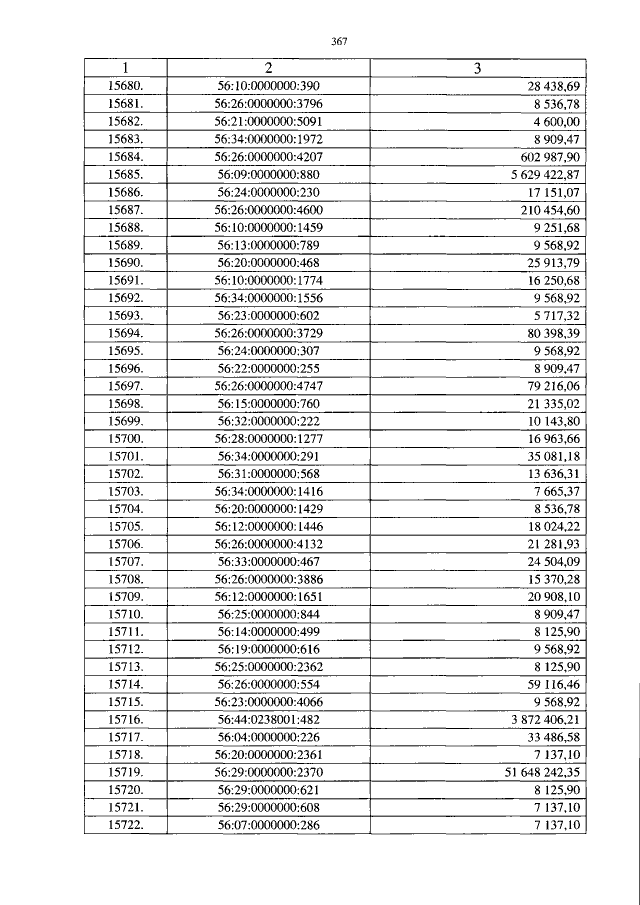 367

| 1 | 2 | 3 |
|---|---|---|
| 15680. | 56:10:0000000:390 | 28 438,69 |
| 15681. | 56:26:0000000:3796 | 8 536,78 |
| 15682. | 56:21:0000000:5091 | 4 600,00 |
| 15683. | 56:34:0000000:1972 | 8 909,47 |
| 15684. | 56:26:0000000:4207 | 602 987,90 |
| 15685. | 56:09:0000000:880 | 5 629 422,87 |
| 15686. | 56:24:0000000:230 | 17 151,07 |
| 15687. | 56:26:0000000:4600 | 210 454,60 |
| 15688. | 56:10:0000000:1459 | 9 251,68 |
| 15689. | 56:13:0000000:789 | 9 568,92 |
| 15690. | 56:20:0000000:468 | 25 913,79 |
| 15691. | 56:10:0000000:1774 | 16 250,68 |
| 15692. | 56:34:0000000:1556 | 9 568,92 |
| 15693. | 56:23:0000000:602 | 5 717,32 |
| 15694. | 56:26:0000000:3729 | 80 398,39 |
| 15695. | 56:24:0000000:307 | 9 568,92 |
| 15696. | 56:22:0000000:255 | 8 909,47 |
| 15697. | 56:26:0000000:4747 | 79 216,06 |
| 15698. | 56:15:0000000:760 | 21 335,02 |
| 15699. | 56:32:0000000:222 | 10 143,80 |
| 15700. | 56:28:0000000:1277 | 16 963,66 |
| 15701. | 56:34:0000000:291 | 35 081,18 |
| 15702. | 56:31:0000000:568 | 13 636,31 |
| 15703. | 56:34:0000000:1416 | 7 665,37 |
| 15704. | 56:20:0000000:1429 | 8 536,78 |
| 15705. | 56:12:0000000:1446 | 18 024,22 |
| 15706. | 56:26:0000000:4132 | 21 281,93 |
| 15707. | 56:33:0000000:467 | 24 504,09 |
| 15708. | 56:26:0000000:3886 | 15 370,28 |
| 15709. | 56:12:0000000:1651 | 20 908,10 |
| 15710. | 56:25:0000000:844 | 8 909,47 |
| 15711. | 56:14:0000000:499 | 8 125,90 |
| 15712. | 56:19:0000000:616 | 9 568,92 |
| 15713. | 56:25:0000000:2362 | 8 125,90 |
| 15714. | 56:26:0000000:554 | 59 116,46 |
| 15715. | 56:23:0000000:4066 | 9 568,92 |
| 15716. | 56:44:0238001:482 | 3 872 406,21 |
| 15717. | 56:04:0000000:226 | 33 486,58 |
| 15718. | 56:20:0000000:2361 | 7 137,10 |
| 15719. | 56:29:0000000:2370 | 51 648 242,35 |
| 15720. | 56:29:0000000:621 | 8 125,90 |
| 15721. | 56:29:0000000:608 | 7 137,10 |
| 15722. | 56:07:0000000:286 | 7 137,10 |